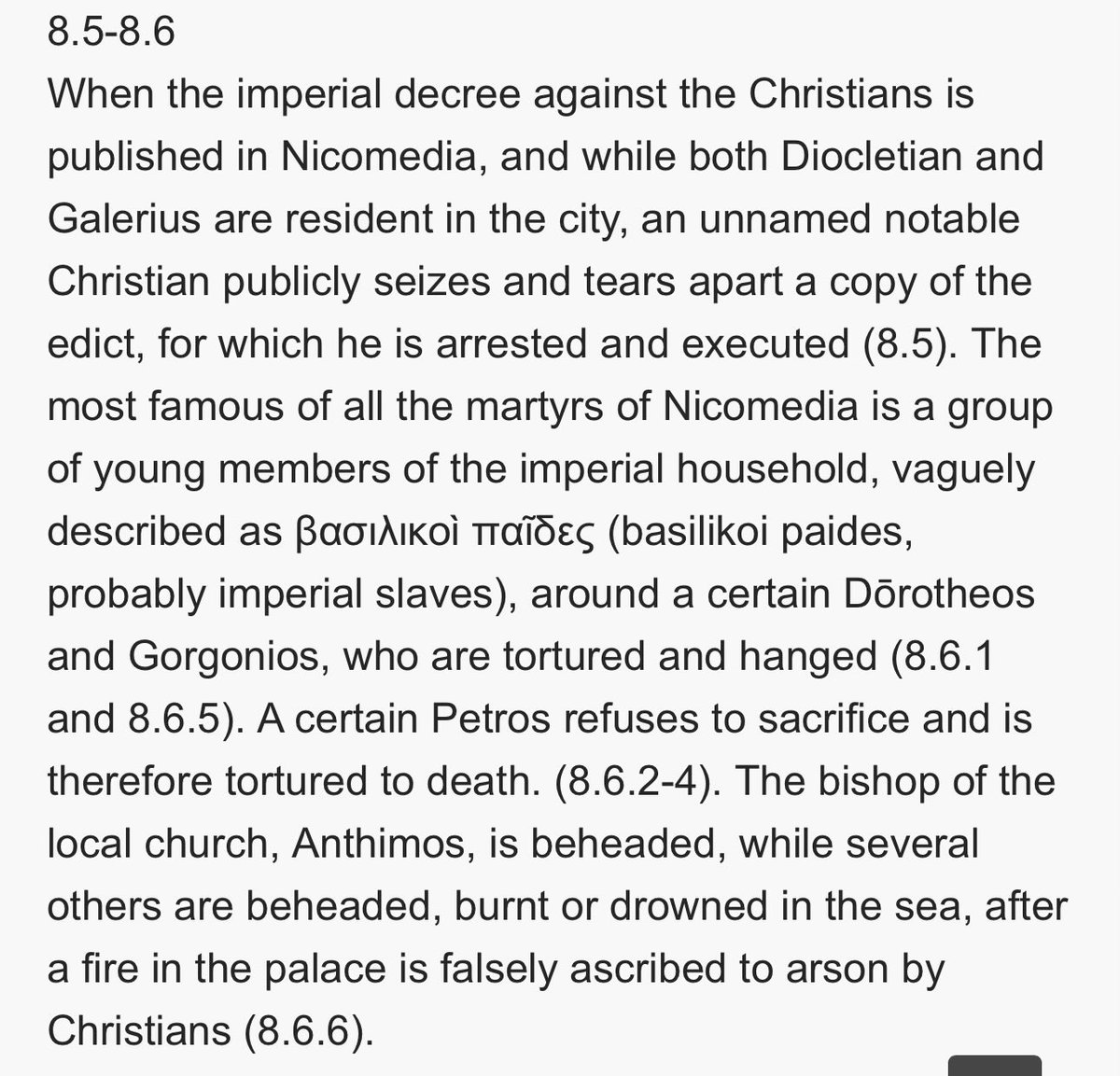 8.5-8.6
When the imperial decree against the Christians is published in Nicomedia, and while both Diocletian and Galerius are resident in the city, an unnamed notable Christian publicly seizes and tears apart a copy of the edict, for which he is arrested and executed (8.5). The most famous of all the martyrs of Nicomedia is a group of young members of the imperial household, vaguely described as βασιλικοὶ παῖδες (basilikoi paides, probably imperial slaves), around a certain Dōrotheos and Gorgonios, who are tortured and hanged (8.6.1 and 8.6.5). A certain Petros refuses to sacrifice and is therefore tortured to death. (8.6.2-4). The bishop of the local church, Anthimos, is beheaded, while several others are beheaded, burnt or drowned in the sea, after a fire in the palace is falsely ascribed to arson by Christians (8.6.6).